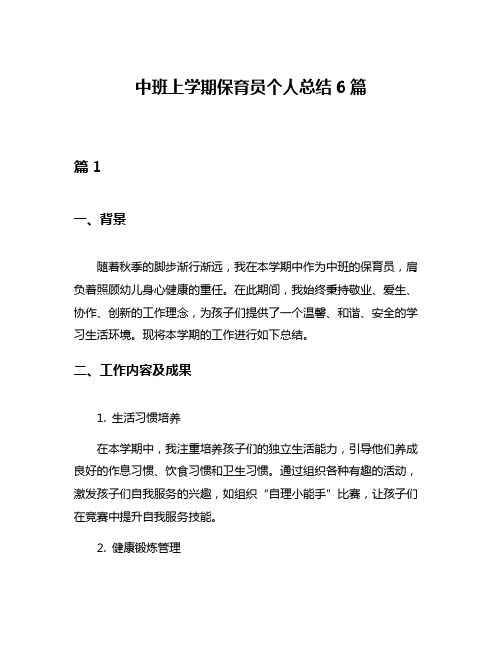 中班上学期保育员个人总结 6 篇

篇 1

一、背景

随着秋季的脚步渐行渐远，我在本学期中作为中班的保育员，肩负着照顾幼儿身心健康的重任。在此期间，我始终秉持敬业、爱生、协作、创新的工作理念，为孩子们提供了一个温馨、和谐、安全的学习生活环境。现将本学期的工作进行如下总结。

二、工作内容及成果

1. 生活习惯培养

在本学期中，我注重培养孩子们的独立生活能力，引导他们养成良好的作息习惯、饮食习惯和卫生习惯。通过组织各种有趣的活动，激发孩子们自我服务的兴趣，如组织“自理小能手”比赛，让孩子们在竞赛中提升自我服务技能。

2. 健康锻炼管理